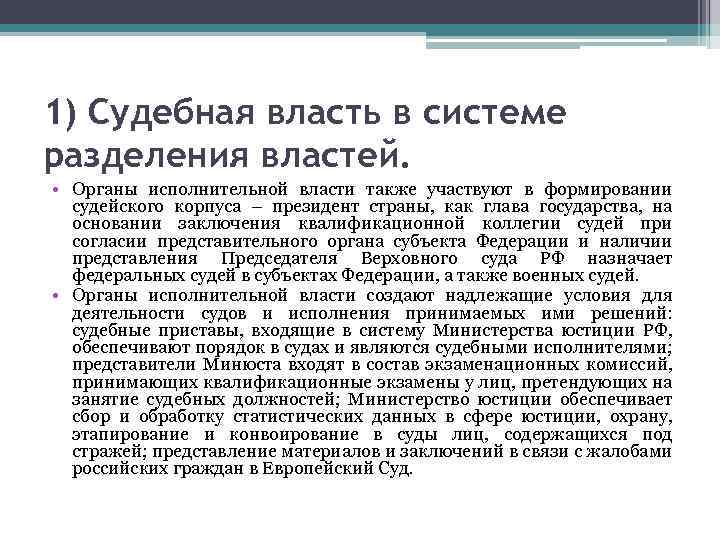 1) Судебная власть в системе разделения властей.

• Органы исполнительной власти также участвуют в формировании судейского корпуса – президент страны, как глава государства, на основании заключения квалификационной коллегии судей при согласии представительного органа субъекта Федерации и наличии представления Председателя Верховного суда РФ назначает федеральных судей в субъектах Федерации, а также военных судей.

• Органы исполнительной власти создают надлежащие условия для деятельности судов и исполнения принимаемых ими решений: судебные приставы, входящие в систему Министерства юстиции РФ, обеспечивают порядок в судах и являются судебными исполнителями; представители Минюста входят в состав экзаменационных комиссий, принимающих квалификационные экзамены у лиц, претендующих на занятие судебных должностей; Министерство юстиции обеспечивает сбор и обработку статистических данных в сфере юстиции, охрану, этапирование и конвоирование в суды лиц, содержащихся под стражей; представление материалов и заключений в связи с жалобами российских граждан в Европейский Суд.